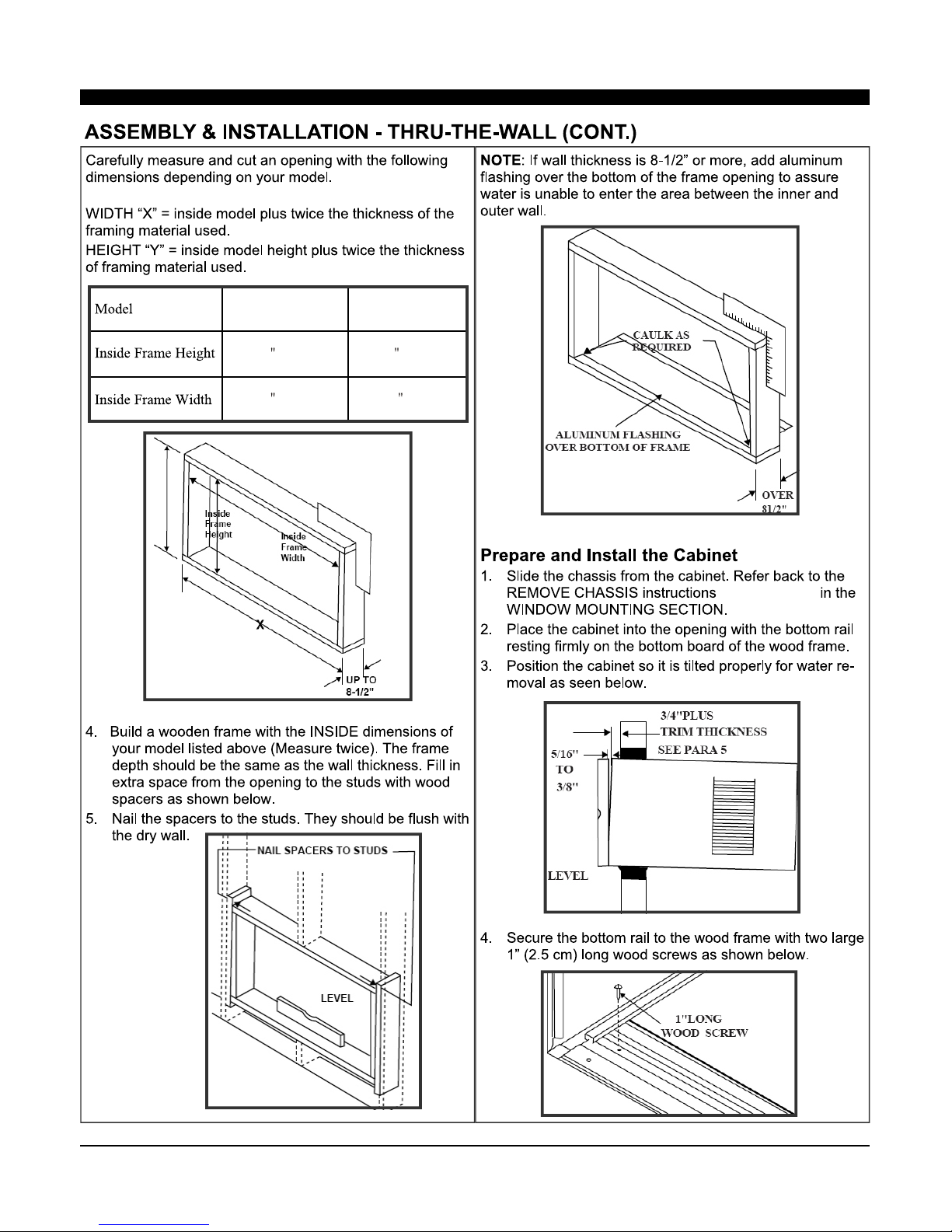 ASSEMBLY & INSTALLATION - THRU-THE-WALL (CONT.)

Carefully measure and cut an opening with the following dimensions depending on your model.

WIDTH “X” = inside model plus twice the thickness of the framing material used.

HEIGHT “Y” = inside model height plus twice the thickness of framing material used.

| Model | | |
|---|---|---|
| Inside Frame Height | " | " |
| Inside Frame Width | " | " |

Inside Frame Height

Inside Frame Width

X

UP TO 8-1/2"

4. Build a wooden frame with the INSIDE dimensions of your model listed above (Measure twice). The frame depth should be the same as the wall thickness. Fill in extra space from the opening to the studs with wood spacers as shown below.

5. Nail the spacers to the studs. They should be flush with the dry wall.

NAIL SPACERS TO STUDS

LEVEL

NOTE: If wall thickness is 8-1/2” or more, add aluminum flashing over the bottom of the frame opening to assure water is unable to enter the area between the inner and outer wall.

CAULK AS REQUIRED

ALUMINUM FLASHING OVER BOTTOM OF FRAME

OVER 81/2"

Prepare and Install the Cabinet

1. Slide the chassis from the cabinet. Refer back to the REMOVE CHASSIS instructions in the WINDOW MOUNTING SECTION.

2. Place the cabinet into the opening with the bottom rail resting firmly on the bottom board of the wood frame.

3. Position the cabinet so it is tilted properly for water removal as seen below.

3/4"PLUS TRIM THICKNESS SEE PARA 5

5/16" TO 3/8"

LEVEL

4. Secure the bottom rail to the wood frame with two large 1” (2.5 cm) long wood screws as shown below.

1"LONG WOOD SCREW